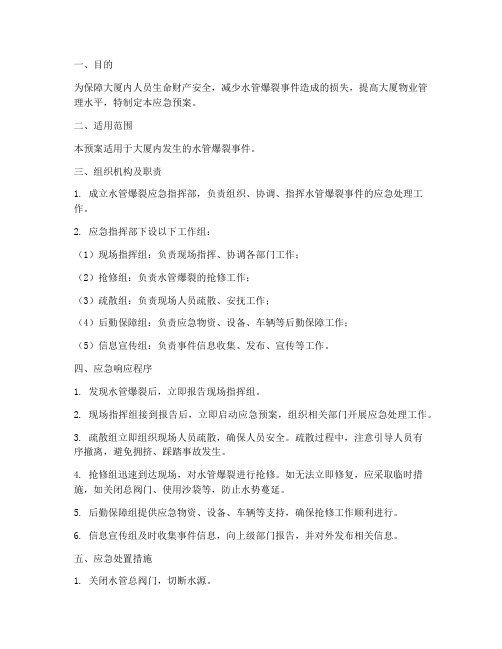 一、目的

为保障大厦内人员生命财产安全，减少水管爆裂事件造成的损失，提高大厦物业管理水平，特制定本应急预案。

二、适用范围

本预案适用于大厦内发生的水管爆裂事件。

三、组织机构及职责

1. 成立水管爆裂应急指挥部，负责组织、协调、指挥水管爆裂事件的应急处理工作。

2. 应急指挥部下设以下工作组：

（1）现场指挥组：负责现场指挥、协调各部门工作；

（2）抢修组：负责水管爆裂的抢修工作；

（3）疏散组：负责现场人员疏散、安抚工作；

（4）后勤保障组：负责应急物资、设备、车辆等后勤保障工作；

（5）信息宣传组：负责事件信息收集、发布、宣传等工作。

四、应急响应程序

1. 发现水管爆裂后，立即报告现场指挥组。

2. 现场指挥组接到报告后，立即启动应急预案，组织相关部门开展应急处理工作。

3. 疏散组立即组织现场人员疏散，确保人员安全。疏散过程中，注意引导人员有序撤离，避免拥挤、踩踏事故发生。

4. 抢修组迅速到达现场，对水管爆裂进行抢修。如无法立即修复，应采取临时措施，如关闭总阀门、使用沙袋等，防止水势蔓延。

5. 后勤保障组提供应急物资、设备、车辆等支持，确保抢修工作顺利进行。

6. 信息宣传组及时收集事件信息，向上级部门报告，并对外发布相关信息。

五、应急处置措施

1. 关闭水管总阀门，切断水源。